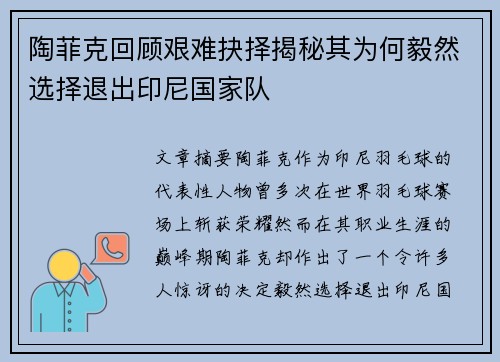 陶菲克回顾艰难抉择揭秘其为何毅然选择退出印尼国家队

文章摘要陶菲克作为印尼羽毛球的代表性人物曾多次在世界羽毛球赛场上斩获荣耀然而在其职业生涯的巅峰期陶菲克却作出了一个令许多人惊讶的决定毅然选择退出印尼国